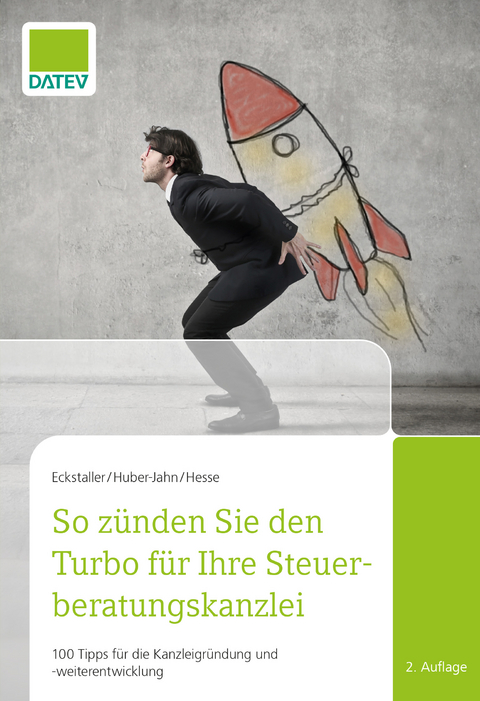 DATEV

Eckstaller/Huber-Jahn/Hesse

So zünden Sie den Turbo für Ihre Steuerberatungskanzlei

100 Tipps für die Kanzleigründung und -weiterentwicklung

2. Auflage